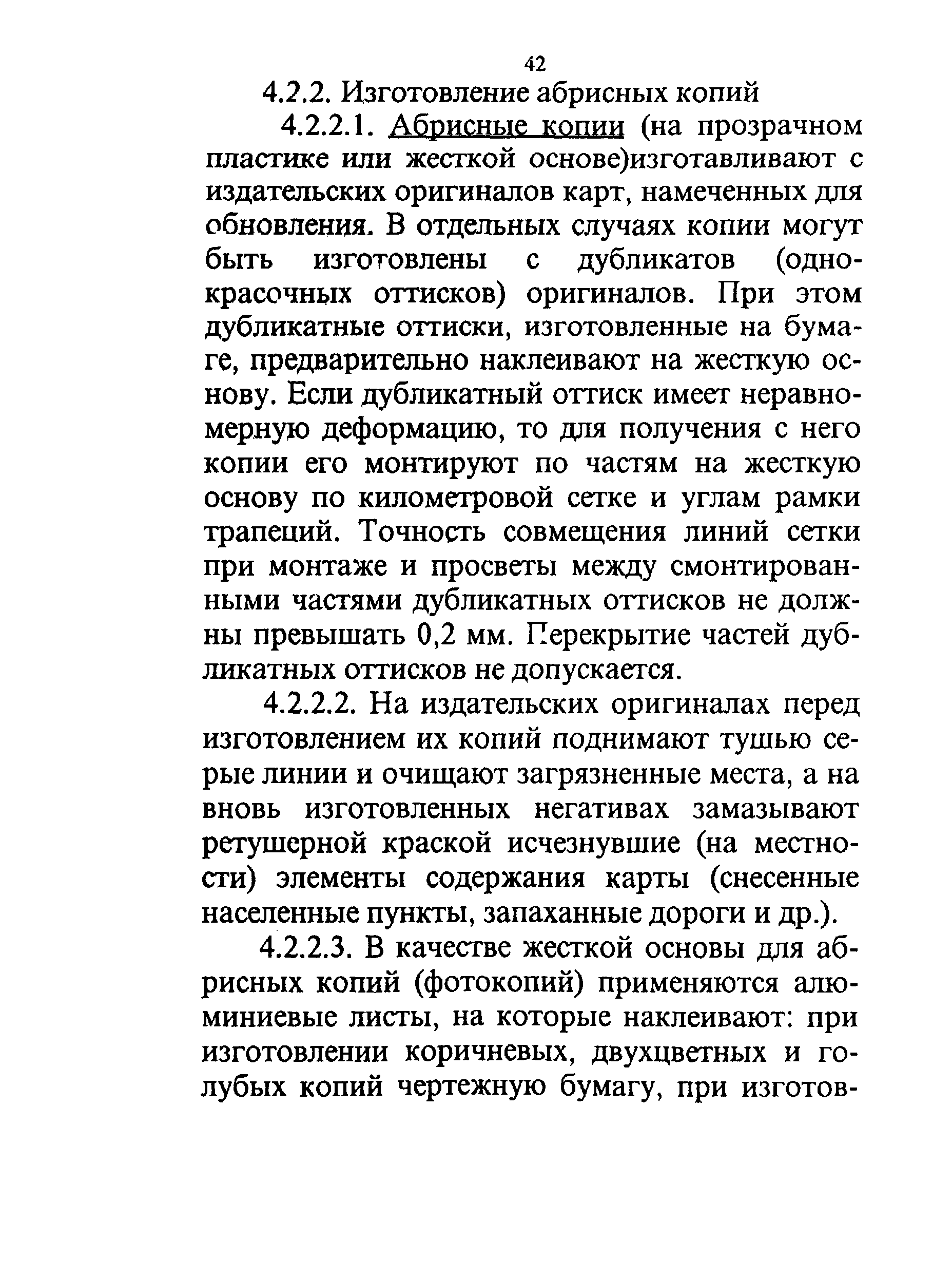 42

4.2.2. Изготовление абрисных копий

4.2.2.1. Абрисные копии (на прозрачном пластике или жесткой основе)изготавливают с издательских оригиналов карт, намеченных для обновления. В отдельных случаях копии могут быть изготовлены с дубликатов (однокрасочных оттисков) оригиналов. При этом дубликатные оттиски, изготовленные на бумаге, предварительно наклеивают на жесткую основу. Если дубликатный оттиск имеет неравномерную деформацию, то для получения с него копии его монтируют по частям на жесткую основу по километровой сетке и углам рамки трапеций. Точность совмещения линий сетки при монтаже и просветы между смонтированными частями дубликатных оттисков не должны превышать 0,2 мм. Перекрытие частей дубликатных оттисков не допускается.

4.2.2.2. На издательских оригиналах перед изготовлением их копий поднимают тушью серые линии и очищают загрязненные места, а на вновь изготовленных негативах замазывают ретушерной краской исчезнувшие (на местности) элементы содержания карты (снесенные населенные пункты, запаханные дороги и др.).

4.2.2.3. В качестве жесткой основы для абрисных копий (фотокопий) применяются алюминиевые листы, на которые наклеивают: при изготовлении коричневых, двухцветных и голубых копий чертежную бумагу, при изготов-